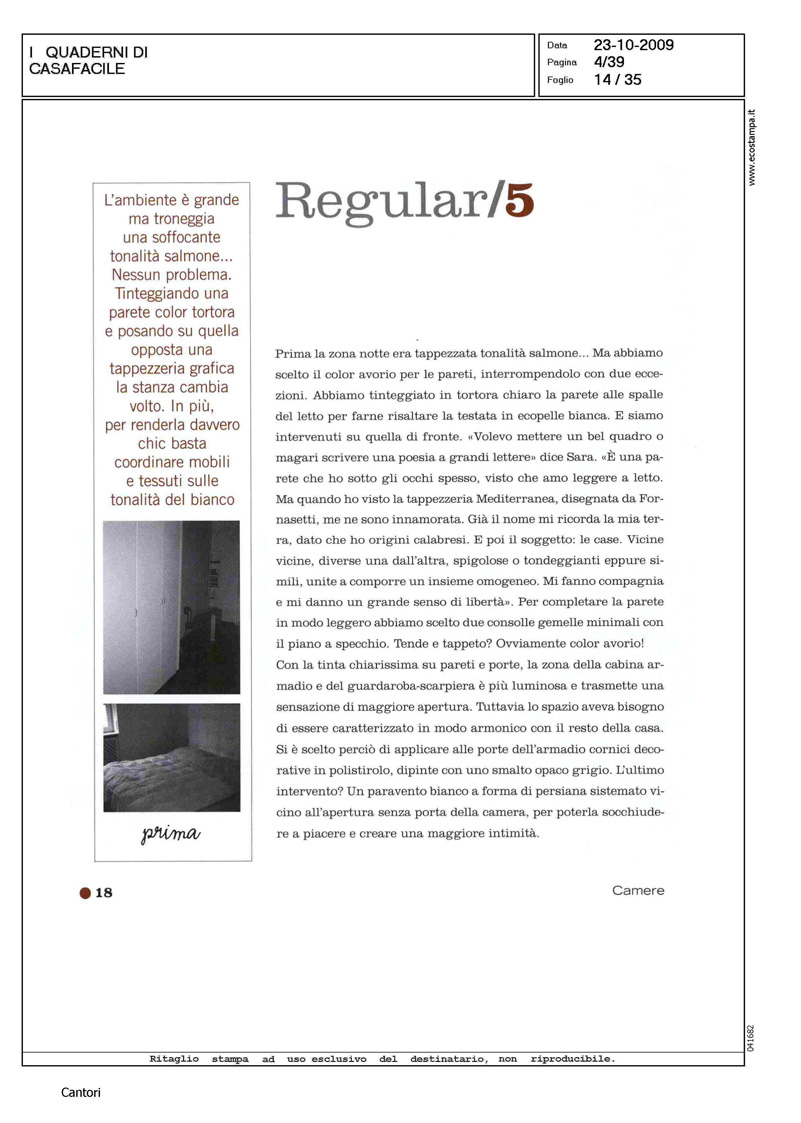 I QUADERNI DI CASAFACILE

Data 23-10-2009
Pagina 4/39
Foglio 14 / 35

www.ecostampa.it

L'ambiente è grande ma troneggia una soffocante tonalità salmone... Nessun problema. Tinteggiando una parete color tortora e posando su quella opposta una tappezzeria grafica la stanza cambia volto. In più, per renderla davvero chic basta coordinare mobili e tessuti sulle tonalità del bianco

prima

Regular/5

Prima la zona notte era tappezzata tonalità salmone... Ma abbiamo scelto il color avorio per le pareti, interrompendolo con due eccezioni. Abbiamo tinteggiato in tortora chiaro la parete alle spalle del letto per farne risaltare la testata in ecopelle bianca. E siamo intervenuti su quella di fronte. «Volevo mettere un bel quadro o magari scrivere una poesia a grandi lettere» dice Sara. «È una parete che ho sotto gli occhi spesso, visto che amo leggere a letto. Ma quando ho visto la tappezzeria Mediterranea, disegnata da Fornasetti, me ne sono innamorata. Già il nome mi ricorda la mia terra, dato che ho origini calabresi. E poi il soggetto: le case. Vicine vicine, diverse una dall'altra, spigolose o tondeggianti eppure simili, unite a comporre un insieme omogeneo. Mi fanno compagnia e mi danno un grande senso di libertà». Per completare la parete in modo leggero abbiamo scelto due consolle gemelle minimali con il piano a specchio. Tende e tappeto? Ovviamente color avorio!
Con la tinta chiarissima su pareti e porte, la zona della cabina armadio e del guardaroba-scarpiera è più luminosa e trasmette una sensazione di maggiore apertura. Tuttavia lo spazio aveva bisogno di essere caratterizzato in modo armonico con il resto della casa. Si è scelto perciò di applicare alle porte dell'armadio cornici decorative in polistirolo, dipinte con uno smalto opaco grigio. L'ultimo intervento? Un paravento bianco a forma di persiana sistemato vicino all'apertura senza porta della camera, per poterla socchiudere a piacere e creare una maggiore intimità.

18

Camere

041682

Ritaglio stampa ad uso esclusivo del destinatario, non riproducibile.

Cantori